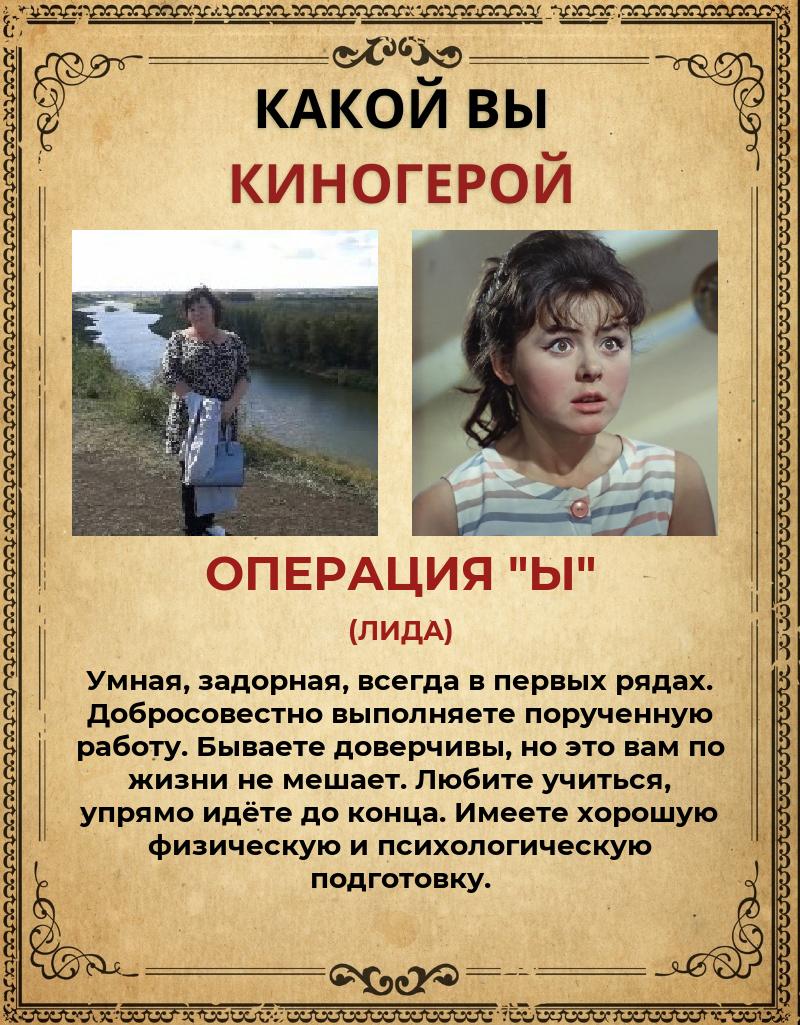 КАКОЙ ВЫ
КИНОГЕРОЙ

ОПЕРАЦИЯ "Ы"

(ЛИДА)

Умная, задорная, всегда в первых рядах. Добросовестно выполняете порученную работу. Бываете доверчивы, но это вам по жизни не мешает. Любите учиться, упрямо идёте до конца. Имеете хорошую физическую и психологическую подготовку.